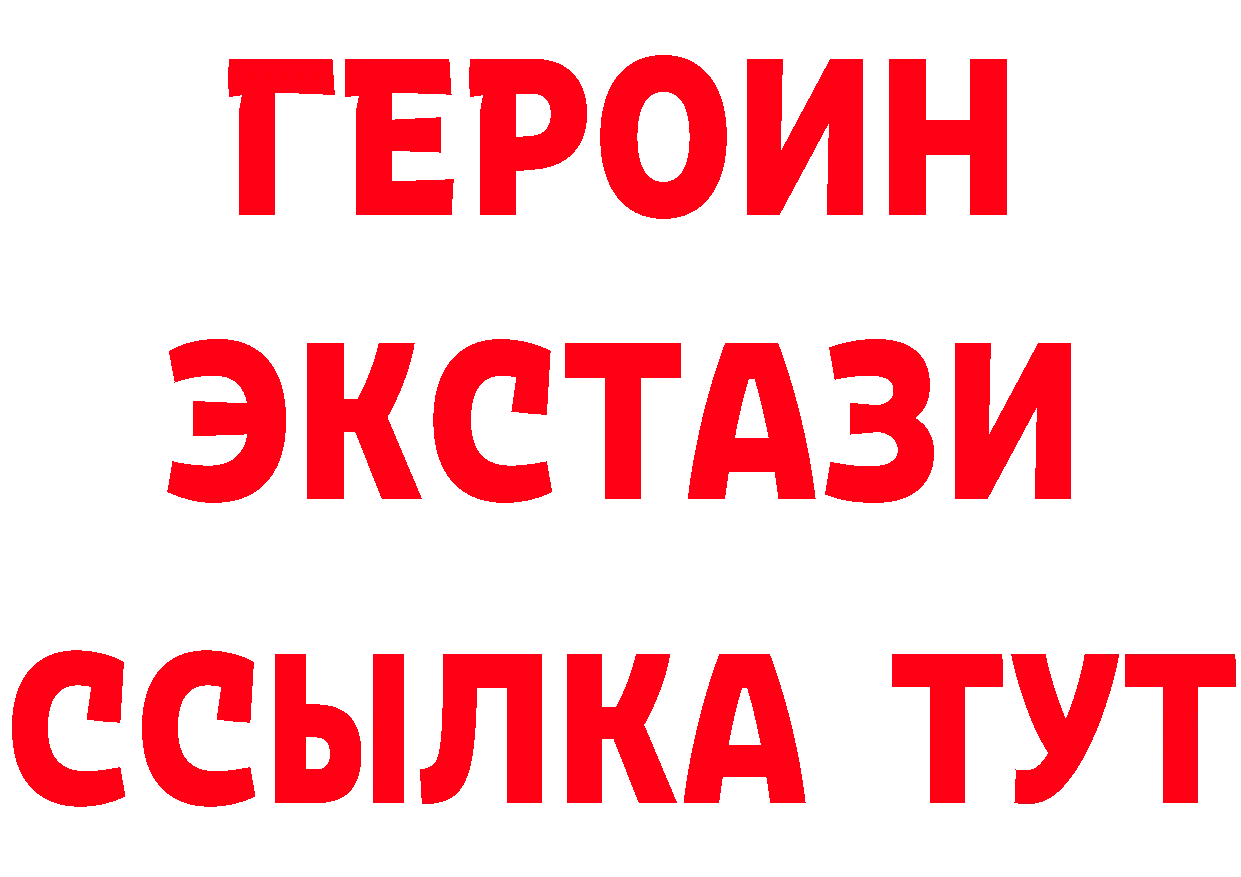 ГЕРОИН
ЭКСТАЗИ
ССЫЛКА ТУТ